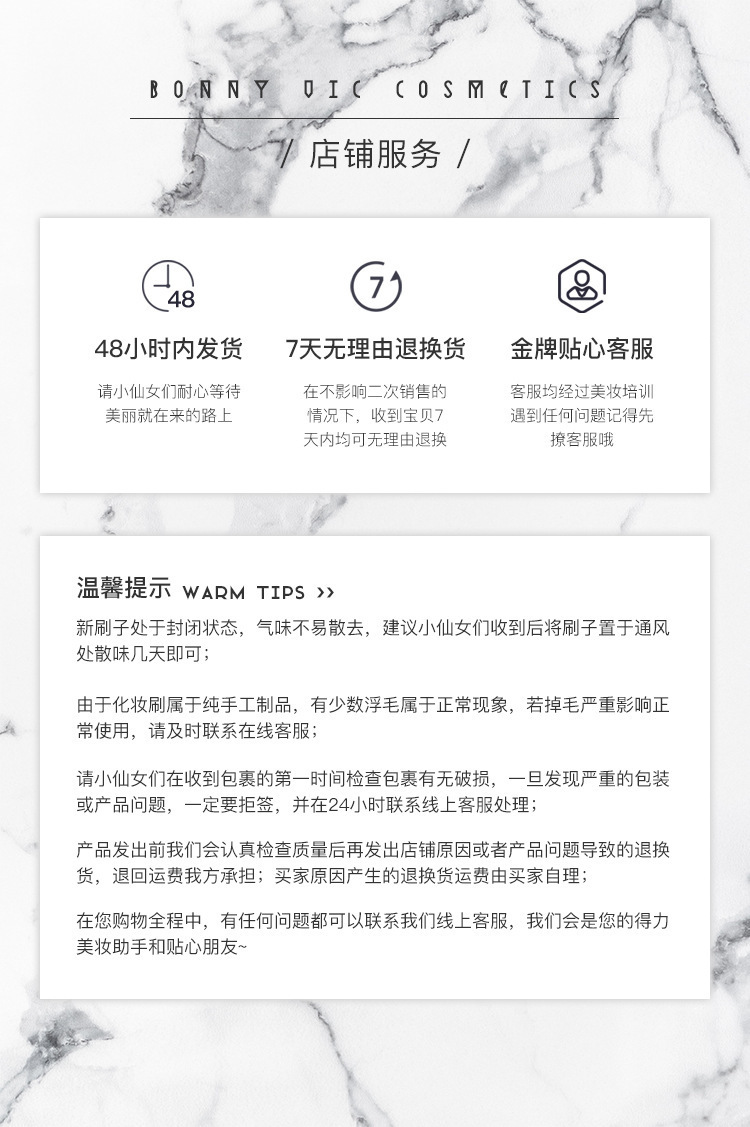 BONNY VIC COSMETICS

/ 店铺服务 /

48

48小时内发货

请小仙女们耐心等待美丽就在来的路上

7

7天无理由退换货

在不影响二次销售的情况下，收到宝贝7天内均可无理由退换

金牌贴心客服

客服均经过美妆培训遇到任何问题记得先撩客服哦

温馨提示 WARM TIPS >>

新刷子处于封闭状态，气味不易散去，建议小仙女们收到后将刷子置于通风处散味几天即可；

由于化妆刷属于纯手工制品，有少数浮毛属于正常现象，若掉毛严重影响正常使用，请及时联系在线客服；

请小仙女们在收到包裹的第一时间检查包裹有无破损，一旦发现严重的包装或产品问题，一定要拒签，并在24小时联系线上客服处理；

产品发出前我们会认真检查质量后再发出店铺原因或者产品问题导致的退换货，退回运费我方承担；买家原因产生的退换货运费由买家自理；

在您购物全程中，有任何问题都可以联系我们线上客服，我们会是您的得力美妆助手和贴心朋友~